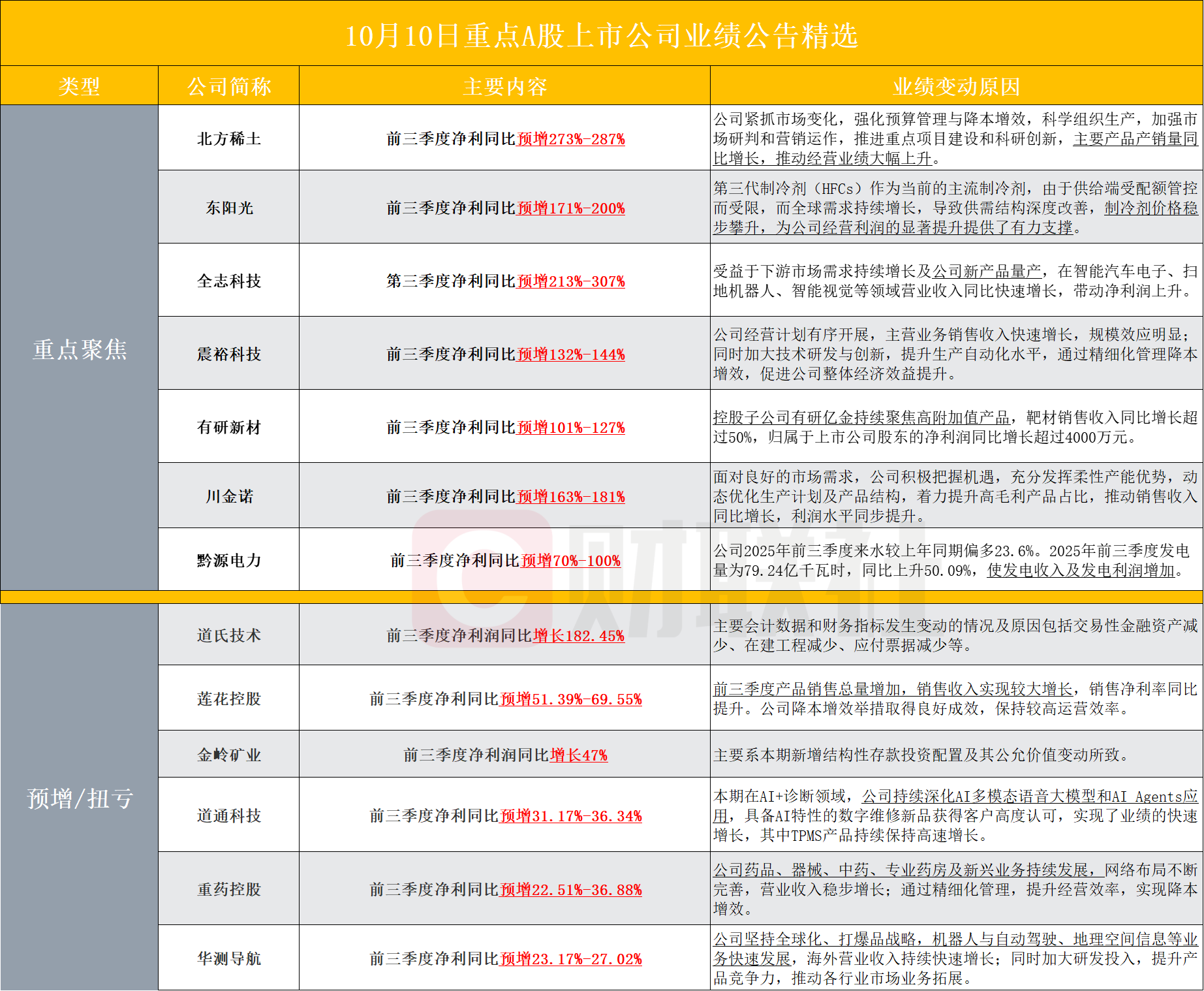 10月10日重点A股上市公司业绩公告精选

| 类型 | 公司简称 | 主要内容 | 业绩变动原因 |
|---|---|---|---|
| 重点聚焦 | 北方稀土 | 前三季度净利同比预增273%-287% | 公司紧抓市场变化，强化预算管理与降本增效，科学组织生产，加强市场研判和营销运作，推进重点项目建设和科研创新，主要产品产销量同比增长，推动经营业绩大幅上升。 |
|  | 东阳光 | 前三季度净利同比预增171%-200% | 第三代制冷剂（HFCs）作为当前的主流制冷剂，由于供给端受配额管控而受限，而全球需求持续增长，导致供需结构深度改善，制冷剂价格稳步攀升，为公司经营利润的显著提升提供了有力支撑。 |
|  | 全志科技 | 第三季度净利同比预增213%-307% | 受益于下游市场需求持续增长及公司新产品量产，在智能汽车电子、扫地机器人、智能视觉等领域营业收入同比快速增长，带动净利润上升。 |
|  | 震裕科技 | 前三季度净利同比预增132%-144% | 公司经营计划有序开展，主营业务销售收入快速增长，规模效应明显；同时加大技术研发与创新，提升生产自动化水平，通过精细化管理降本增效，促进公司整体经济效益提升。 |
|  | 有研新材 | 前三季度净利同比预增101%-127% | 控股子公司有研亿金持续聚焦高附加值产品，靶材销售收入同比增长超过50%，归属于上市公司股东的净利润同比增长超过4000万元。 |
|  | 川金诺 | 前三季度净利同比预增163%-181% | 面对良好的市场需求，公司积极把握机遇，充分发挥柔性产能优势，动态优化生产计划及产品结构，着力提升高毛利产品占比，推动销售收入同比增长，利润水平同步提升。 |
|  | 黔源电力 | 前三季度净利同比预增70%-100% | 公司2025年前三季度来水较上年同期偏多23.6%。2025年前三季度发电量为79.24亿千瓦时，同比上升50.09%，使发电收入及发电利润增加。 |
| 预增/扭亏 | 道氏技术 | 前三季度净利润同比增长182.45% | 主要会计数据和财务指标发生变动的情况及原因包括交易性金融资产减少、在建工程减少、应付票据减少等。 |
|  | 莲花控股 | 前三季度净利同比预增51.39%-69.55% | 前三季度产品销售总量增加，销售收入实现较大增长，销售净利率同比提升。公司降本增效举措取得良好成效，保持较高运营效率。 |
|  | 金岭矿业 | 前三季度净利润同比增长47% | 主要系本期新增结构性存款投资配置及其公允价值变动所致。 |
|  | 道通科技 | 前三季度净利同比预增31.17%-36.34% | 本期在AI+诊断领域，公司持续深化AI多模态语音大模型和AI Agents应用，具备AI特性的数字维修新品获得客户高度认可，实现了业绩的快速增长，其中TPMS产品持续保持高速增长。 |
|  | 重药控股 | 前三季度净利同比预增22.51%-36.88% | 公司药品、器械、中药、专业药房及新兴业务持续发展，网络布局不断完善，营业收入稳步增长；通过精细化管理，提升经营效率，实现降本增效。 |
|  | 华测导航 | 前三季度净利同比预增23.17%-27.02% | 公司坚持全球化、打爆品战略，机器人与自动驾驶、地理空间信息等业务快速发展，海外营业收入持续快速增长；同时加大研发投入，提升产品竞争力，推动各行业市场业务拓展。 |

财联社